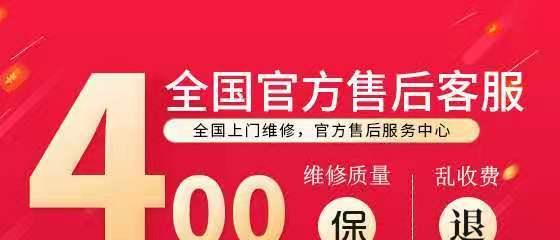 400
全国官方售后客服
全国上门维修，官方售后服务中心
维修质量
保
乱收费
退